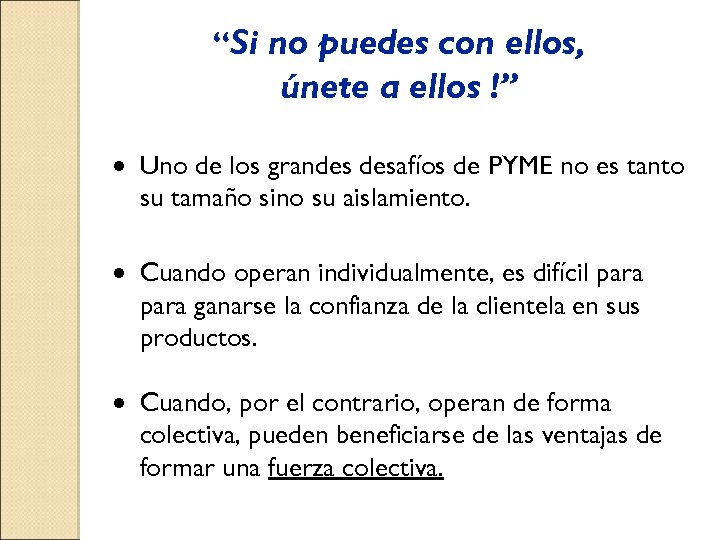 "Si no puedes con ellos,
únete a ellos !"

• Uno de los grandes desafíos de PYME no es tanto su tamaño sino su aislamiento.

• Cuando operan individualmente, es difícil para para ganarse la confianza de la clientela en sus productos.

• Cuando, por el contrario, operan de forma colectiva, pueden beneficiarse de las ventajas de formar una fuerza colectiva.